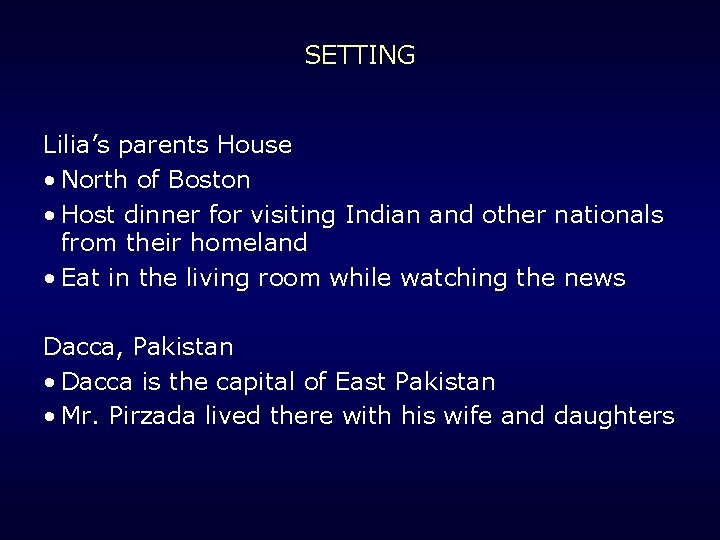 SETTING

Lilia's parents House

• North of Boston
• Host dinner for visiting Indian and other nationals from their homeland
• Eat in the living room while watching the news

Dacca, Pakistan

• Dacca is the capital of East Pakistan
• Mr. Pirzada lived there with his wife and daughters